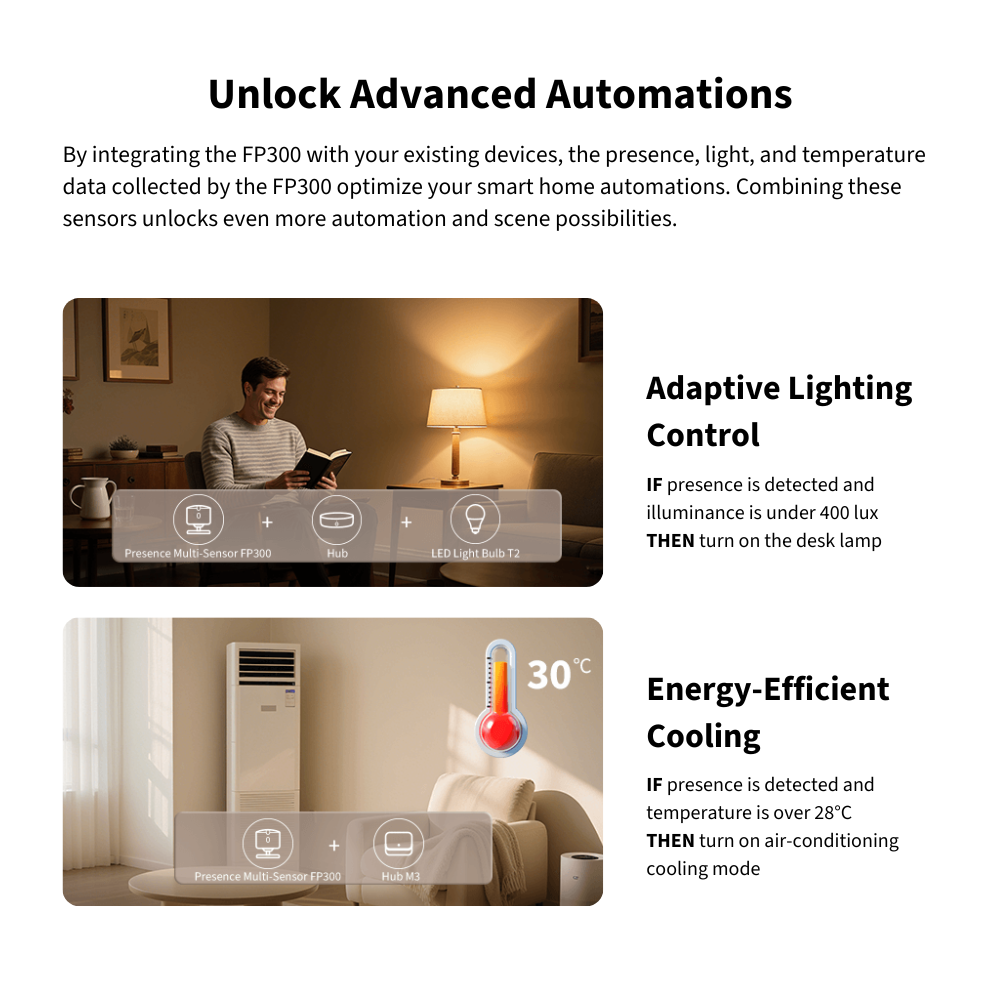 Unlock Advanced Automations

By integrating the FP300 with your existing devices, the presence, light, and temperature data collected by the FP300 optimize your smart home automations. Combining these sensors unlocks even more automation and scene possibilities.

Presence Multi-Sensor FP300 + Hub + LED Light Bulb T2

Adaptive Lighting Control

IF presence is detected and illuminance is under 400 lux
THEN turn on the desk lamp

30℃

Presence Multi-Sensor FP300 + Hub M3

Energy-Efficient Cooling

IF presence is detected and temperature is over 28°C
THEN turn on air-conditioning cooling mode